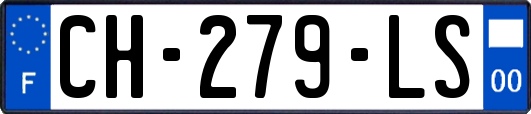 F
CH-279-LS
00